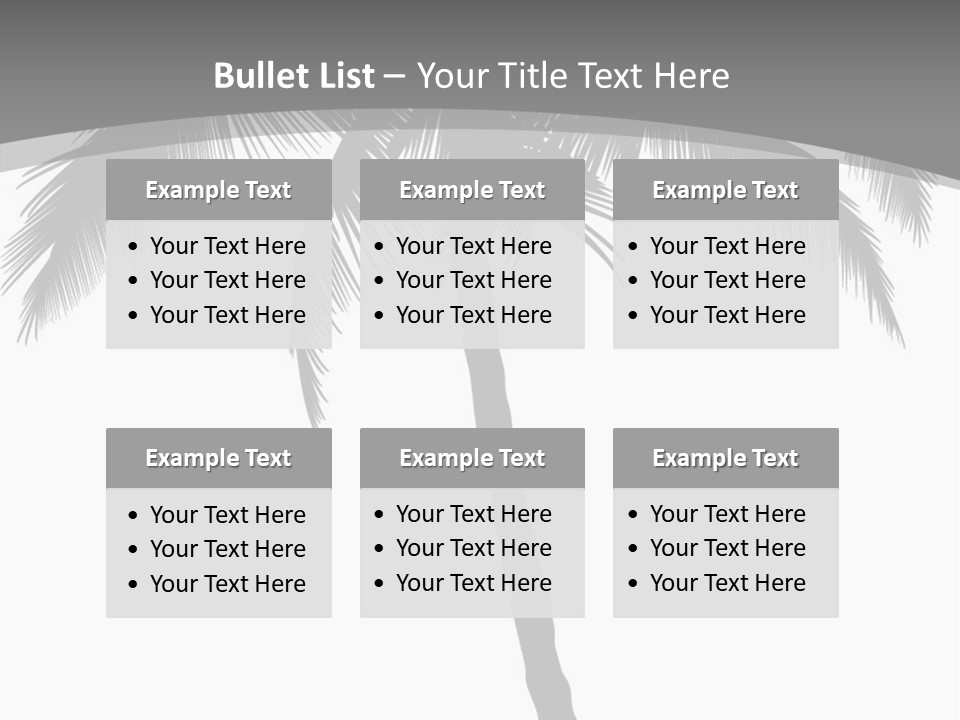 Bullet List – Your Title Text Here

Example Text
• Your Text Here
• Your Text Here
• Your Text Here

Example Text
• Your Text Here
• Your Text Here
• Your Text Here

Example Text
• Your Text Here
• Your Text Here
• Your Text Here

Example Text
• Your Text Here
• Your Text Here
• Your Text Here

Example Text
• Your Text Here
• Your Text Here
• Your Text Here

Example Text
• Your Text Here
• Your Text Here
• Your Text Here